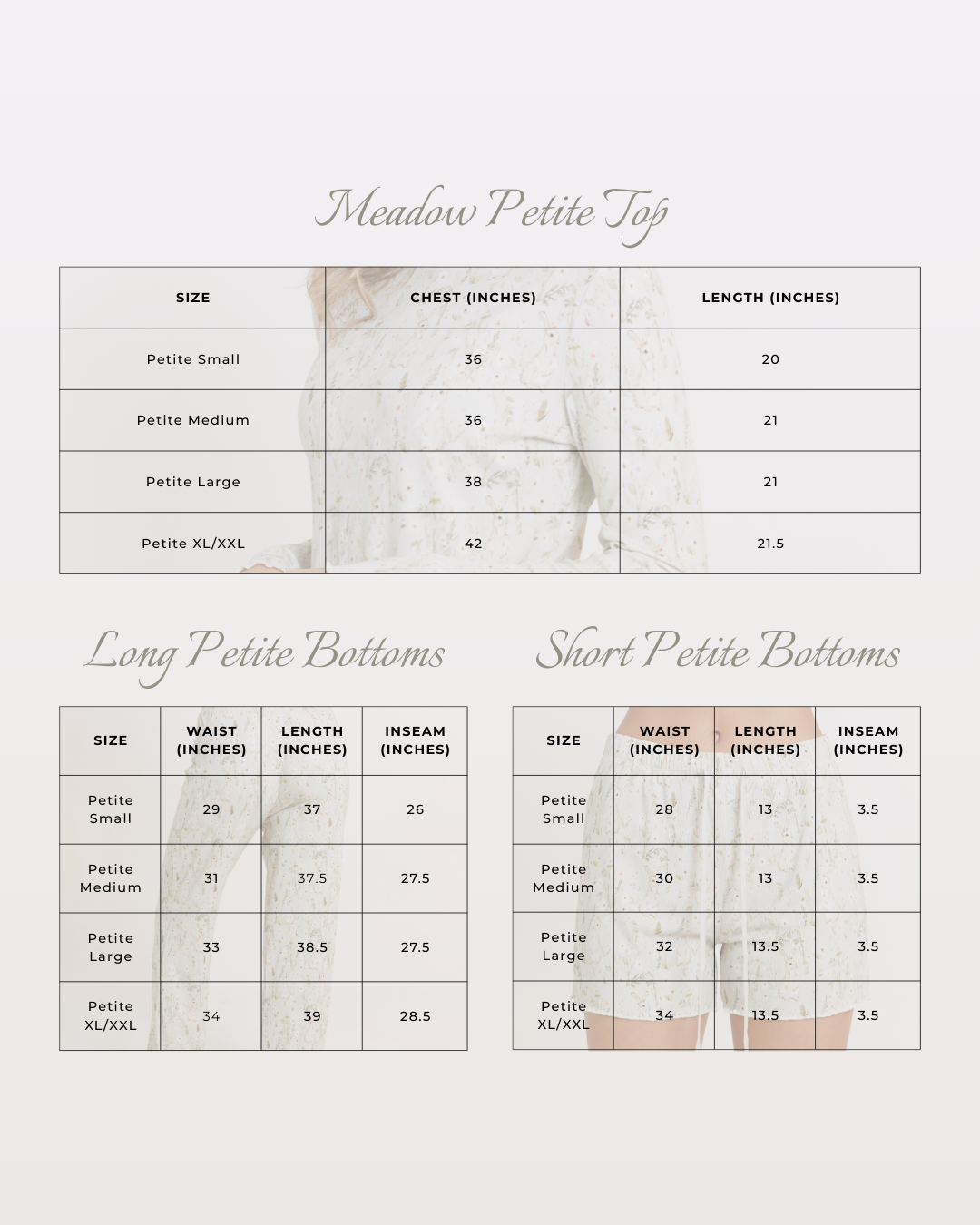 Meadow Petite Top

| SIZE | CHEST (INCHES) | LENGTH (INCHES) |
|---|---|---|
| Petite Small | 36 | 20 |
| Petite Medium | 36 | 21 |
| Petite Large | 38 | 21 |
| Petite XL/XXL | 42 | 21.5 |

Long Petite Bottoms

| SIZE | WAIST (INCHES) | LENGTH (INCHES) | INSEAM (INCHES) |
|---|---|---|---|
| Petite Small | 29 | 37 | 26 |
| Petite Medium | 31 | 37.5 | 27.5 |
| Petite Large | 33 | 38.5 | 27.5 |
| Petite XL/XXL | 34 | 39 | 28.5 |

Short Petite Bottoms

| SIZE | WAIST (INCHES) | LENGTH (INCHES) | INSEAM (INCHES) |
|---|---|---|---|
| Petite Small | 28 | 13 | 3.5 |
| Petite Medium | 30 | 13 | 3.5 |
| Petite Large | 32 | 13.5 | 3.5 |
| Petite XL/XXL | 34 | 13.5 | 3.5 |